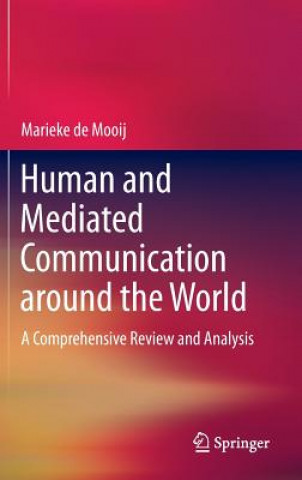 Marieke de Mooij

Human and Mediated Communication around the World

A Comprehensive Review and Analysis

Springer